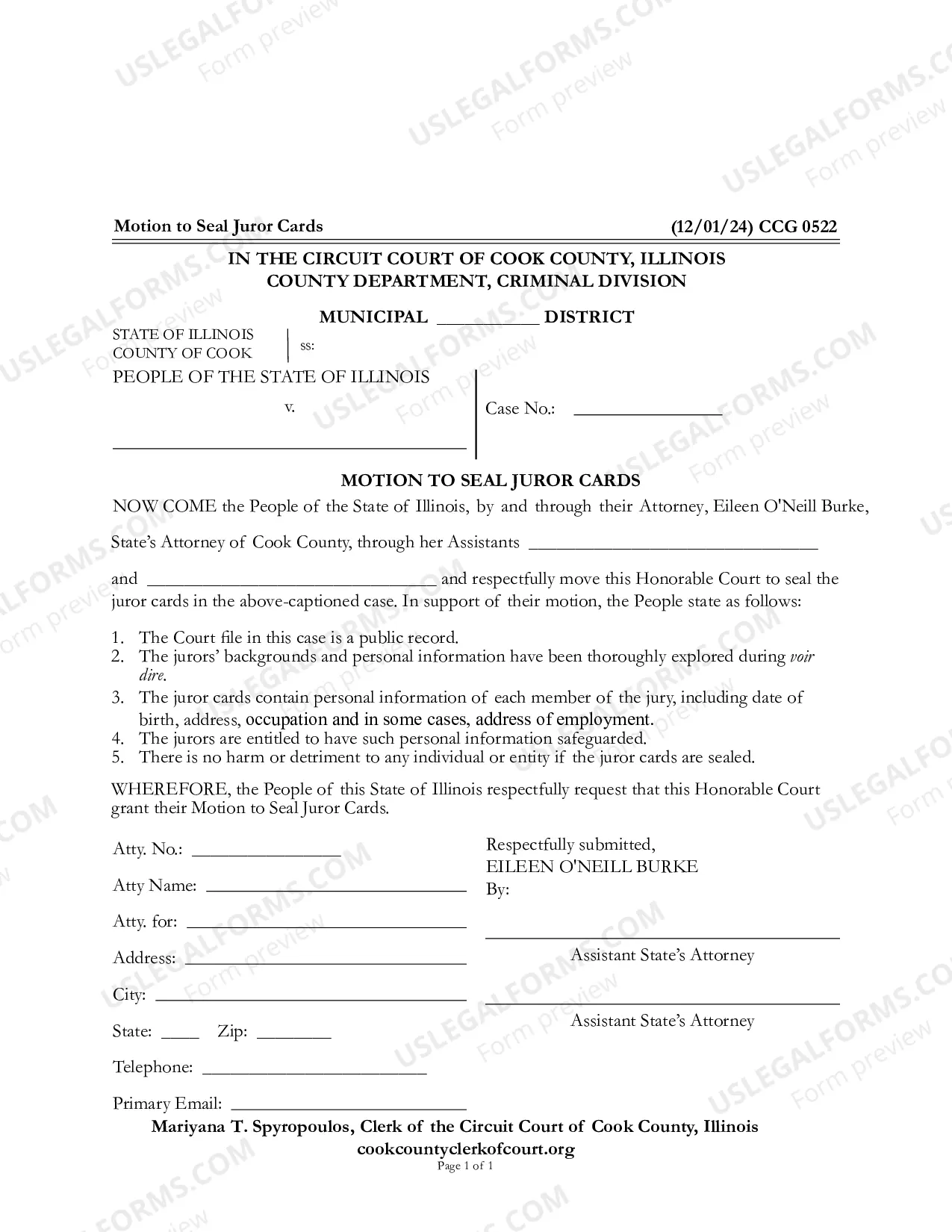 Motion to Seal Juror Cards (12/01/24) CCG 0522

IN THE CIRCUIT COURT OF COOK COUNTY, ILLINOIS
COUNTY DEPARTMENT, CRIMINAL DIVISION

MUNICIPAL ____ DISTRICT

STATE OF ILLINOIS
COUNTY OF COOK
ss:

PEOPLE OF THE STATE OF ILLINOIS

v.

____

Case No.: ____

MOTION TO SEAL JUROR CARDS

NOW COME the People of the State of Illinois, by and through their Attorney, Eileen O'Neill Burke, State's Attorney of Cook County, through her Assistants ____ and ____ and respectfully move this Honorable Court to seal the juror cards in the above-captioned case. In support of their motion, the People state as follows:

1. The Court file in this case is a public record.
2. The jurors' backgrounds and personal information have been thoroughly explored during voir dire.
3. The juror cards contain personal information of each member of the jury, including date of birth, address, occupation and in some cases, address of employment.
4. The jurors are entitled to have such personal information safeguarded.
5. There is no harm or detriment to any individual or entity if the juror cards are sealed.

WHEREFORE, the People of this State of Illinois respectfully request that this Honorable Court grant their Motion to Seal Juror Cards.

Atty. No.: ____

Atty Name: ____

Atty. for: ____

Address: ____

City: ____

State: ____ Zip: ____

Telephone: ____

Primary Email: ____

Respectfully submitted,
EILEEN O'NEILL BURKE
By:

____
Assistant State's Attorney

____
Assistant State's Attorney

Mariyana T. Spyropoulos, Clerk of the Circuit Court of Cook County, Illinois
cookcountyclerkofcourt.org
Page 1 of 1

USLEGALFORMS.COM
Form preview